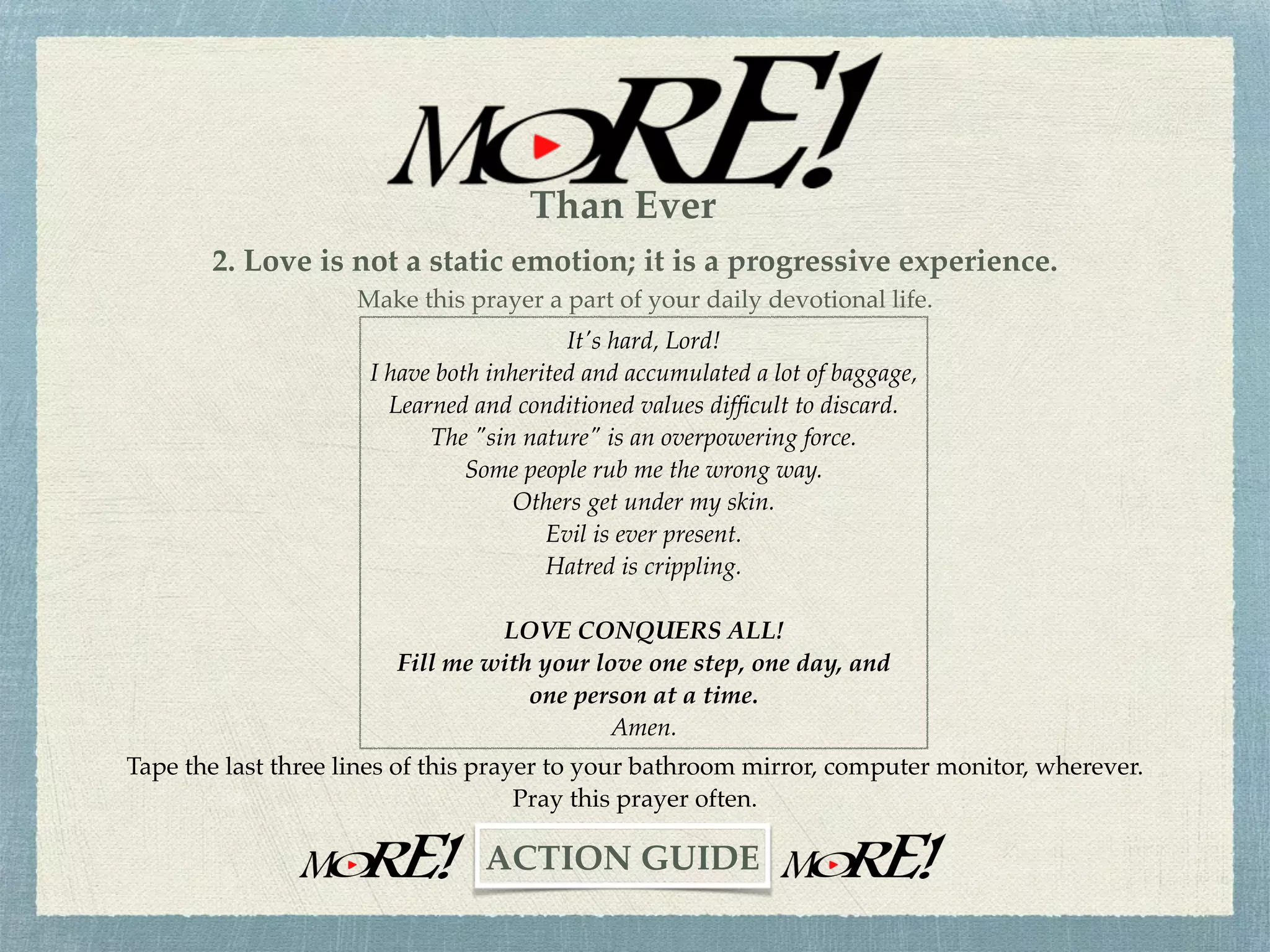 MORE!
Than Ever

2. Love is not a static emotion; it is a progressive experience.

Make this prayer a part of your daily devotional life.

It's hard, Lord!
I have both inherited and accumulated a lot of baggage,
Learned and conditioned values difficult to discard.
The "sin nature" is an overpowering force.
Some people rub me the wrong way.
Others get under my skin.
Evil is ever present.
Hatred is crippling.

LOVE CONQUERS ALL!
Fill me with your love one step, one day, and one person at a time.
Amen.

Tape the last three lines of this prayer to your bathroom mirror, computer monitor, wherever.
Pray this prayer often.

MORE! ACTION GUIDE MORE!